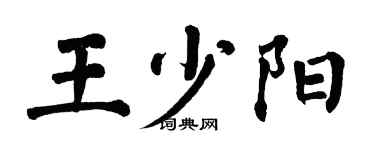 王少阳
词典网